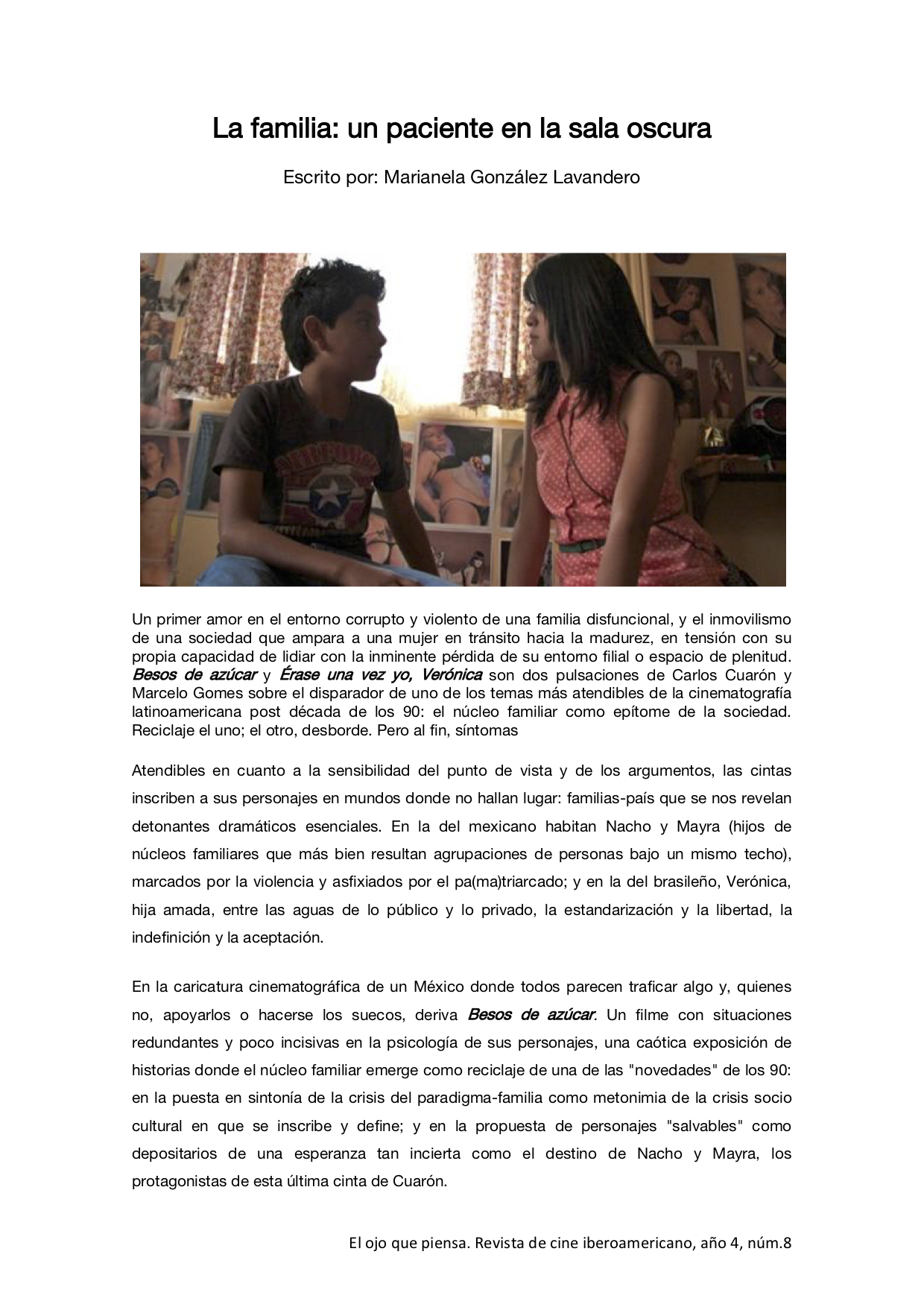 La familia: un paciente en la sala oscura

Escrito por: Marianela González Lavandero

Un primer amor en el entorno corrupto y violento de una familia disfuncional, y el inmovilismo de una sociedad que ampara a una mujer en tránsito hacia la madurez, en tensión con su propia capacidad de lidiar con la inminente pérdida de su entorno filial o espacio de plenitud. Besos de azúcar y Érase una vez yo, Verónica son dos pulsaciones de Carlos Cuarón y Marcelo Gomes sobre el disparador de uno de los temas más atendibles de la cinematografía latinoamericana post década de los 90: el núcleo familiar como epítome de la sociedad. Reciclaje el uno; el otro, desborde. Pero al fin, síntomas

Atendibles en cuanto a la sensibilidad del punto de vista y de los argumentos, las cintas inscriben a sus personajes en mundos donde no hallan lugar: familias-país que se nos revelan detonantes dramáticos esenciales. En la del mexicano habitan Nacho y Mayra (hijos de núcleos familiares que más bien resultan agrupaciones de personas bajo un mismo techo), marcados por la violencia y asfixiados por el pa(ma)triarcado; y en la del brasileño, Verónica, hija amada, entre las aguas de lo público y lo privado, la estandarización y la libertad, la indefinición y la aceptación.

En la caricatura cinematográfica de un México donde todos parecen traficar algo y, quienes no, apoyarlos o hacerse los suecos, deriva Besos de azúcar. Un filme con situaciones redundantes y poco incisivas en la psicología de sus personajes, una caótica exposición de historias donde el núcleo familiar emerge como reciclaje de una de las "novedades" de los 90: en la puesta en sintonía de la crisis del paradigma-familia como metonimia de la crisis socio cultural en que se inscribe y define; y en la propuesta de personajes "salvables" como depositarios de una esperanza tan incierta como el destino de Nacho y Mayra, los protagonistas de esta última cinta de Cuarón.

El ojo que piensa. Revista de cine iberoamericano, año 4, núm.8